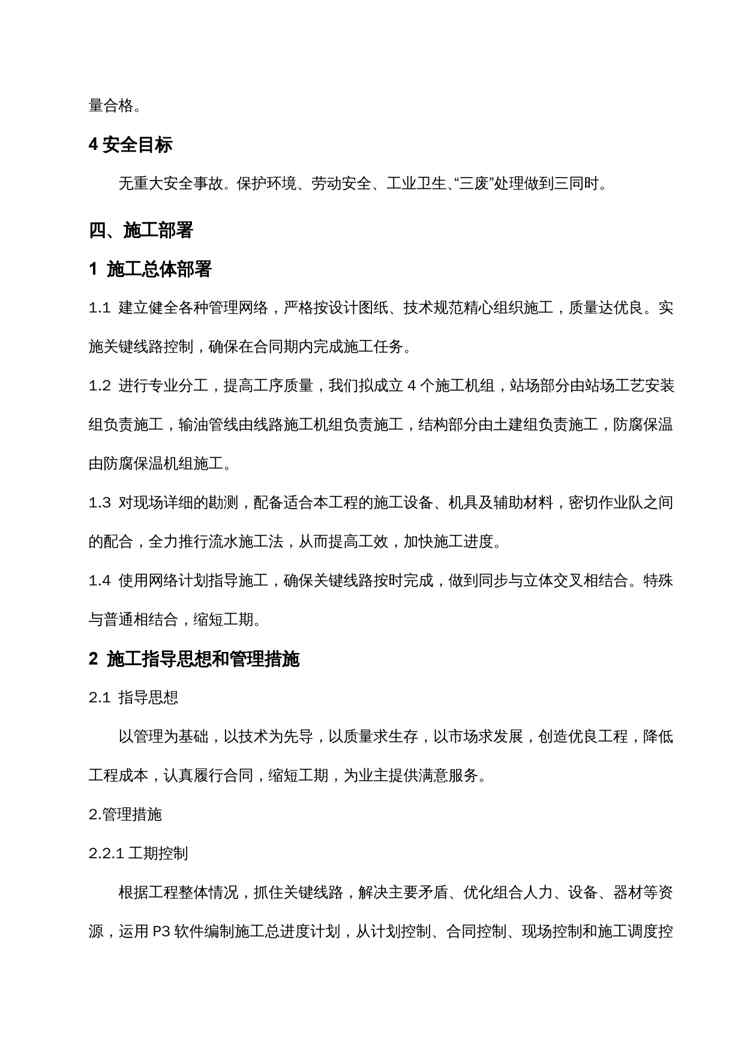 量合格。

4 安全目标

无重大安全事故。保护环境、劳动安全、工业卫生、“三废”处理做到三同时。

四、施工部署

1 施工总体部署

1.1 建立健全各种管理网络，严格按设计图纸、技术规范精心组织施工，质量达优良。实施关键线路控制，确保在合同期内完成施工任务。

1.2 进行专业分工，提高工序质量，我们拟成立 4 个施工机组，站场部分由站场工艺安装组负责施工，输油管线由线路施工机组负责施工，结构部分由土建组负责施工，防腐保温由防腐保温机组施工。

1.3 对现场详细的勘测，配备适合本工程的施工设备、机具及辅助材料，密切作业队之间的配合，全力推行流水施工法，从而提高工效，加快施工进度。

1.4 使用网络计划指导施工，确保关键线路按时完成，做到同步与立体交叉相结合。特殊与普通相结合，缩短工期。

2 施工指导思想和管理措施

2.1 指导思想

以管理为基础，以技术为先导，以质量求生存，以市场求发展，创造优良工程，降低工程成本，认真履行合同，缩短工期，为业主提供满意服务。

2.管理措施

2.2.1 工期控制

根据工程整体情况，抓住关键线路，解决主要矛盾、优化组合人力、设备、器材等资源，运用 P3 软件编制施工总进度计划，从计划控制、合同控制、现场控制和施工调度控